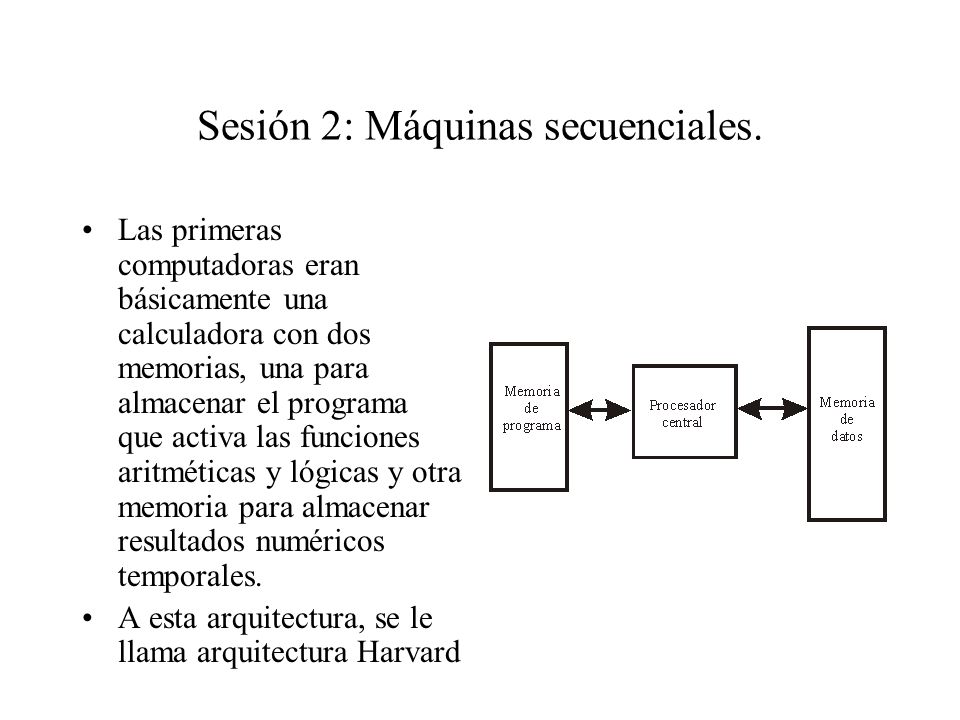 Sesión 2: Máquinas secuenciales.

• Las primeras computadoras eran básicamente una calculadora con dos memorias, una para almacenar el programa que activa las funciones aritméticas y lógicas y otra memoria para almacenar resultados numéricos temporales.

• A esta arquitectura, se le llama arquitectura Harvard

Memoria de programa

Procesador central

Memoria de datos